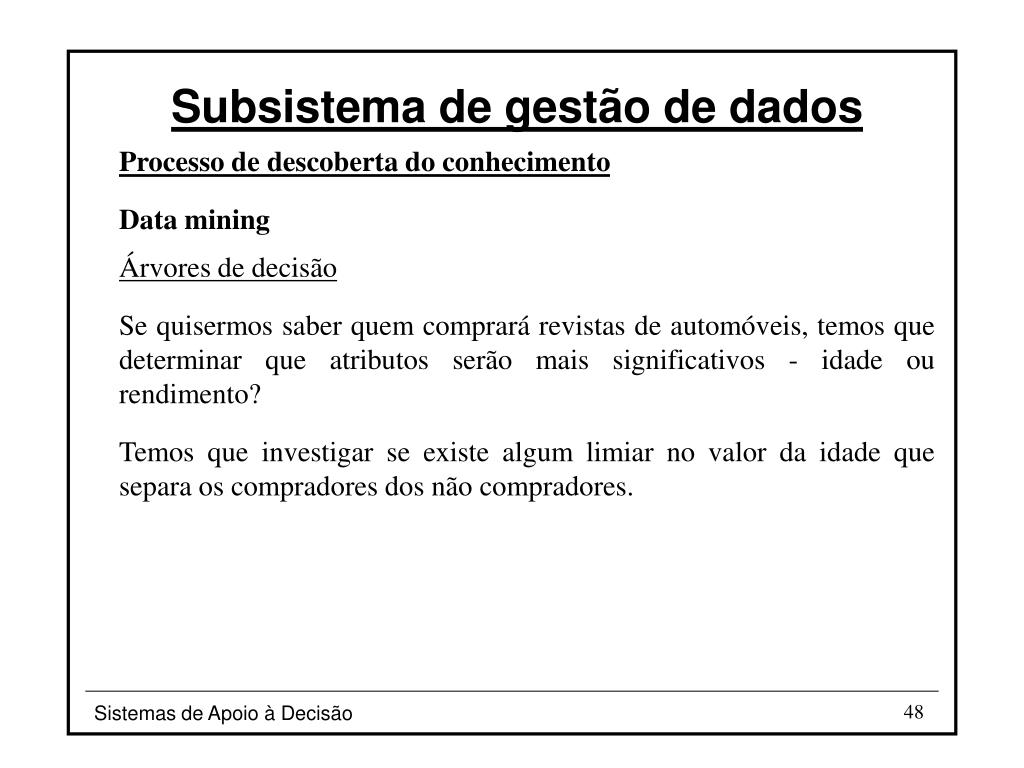 Subsistema de gestão de dados

Processo de descoberta do conhecimento

Data mining

Árvores de decisão

Se quisermos saber quem comprará revistas de automóveis, temos que determinar que atributos serão mais significativos - idade ou rendimento?

Temos que investigar se existe algum limiar no valor da idade que separa os compradores dos não compradores.

Sistemas de Apoio à Decisão

48